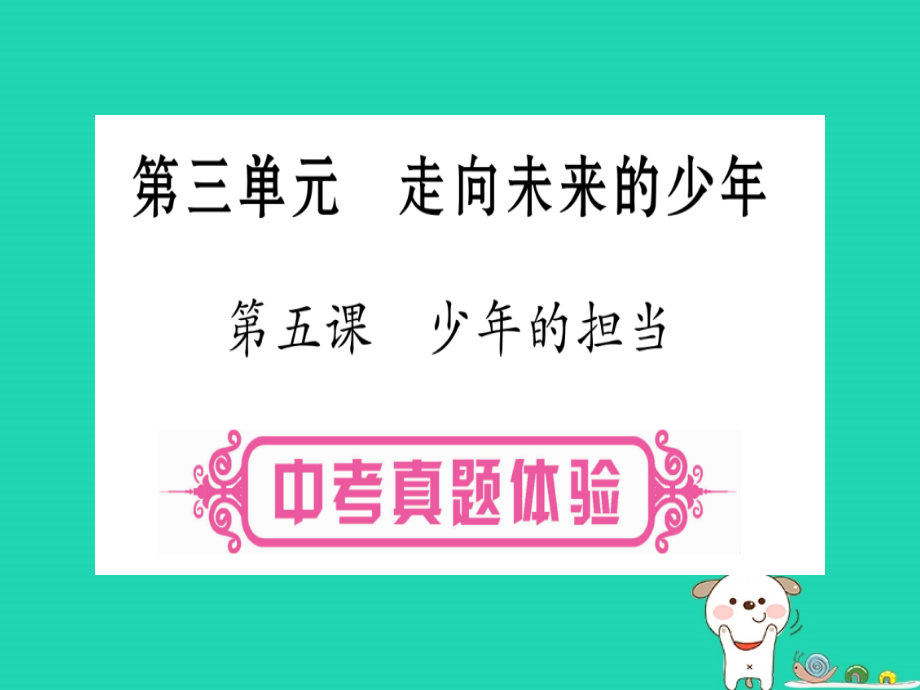 第三单元　走向未来的少年

第五课　少年的担当

中考真题体验